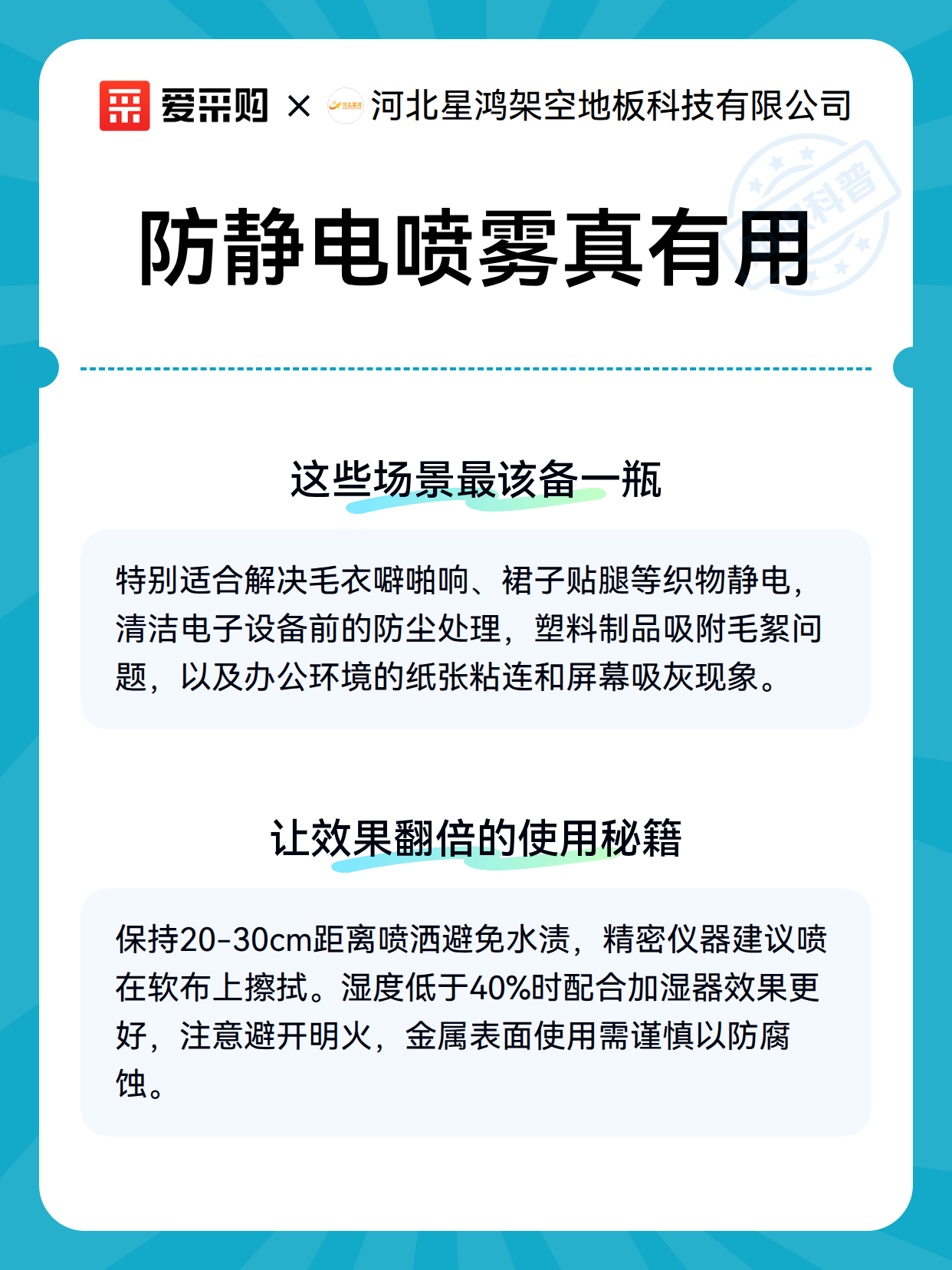 爱采购 × 河北星鸿架空地板科技有限公司

科普

防静电喷雾真有用

这些场景最该备一瓶

特别适合解决毛衣噼啪响、裙子贴腿等织物静电，清洁电子设备前的防尘处理，塑料制品吸附毛絮问题，以及办公环境的纸张粘连和屏幕吸灰现象。

让效果翻倍的使用秘籍

保持20-30cm距离喷洒避免水渍，精密仪器建议喷在软布上擦拭。湿度低于40%时配合加湿器效果更好，注意避开明火，金属表面使用需谨慎以防腐蚀。